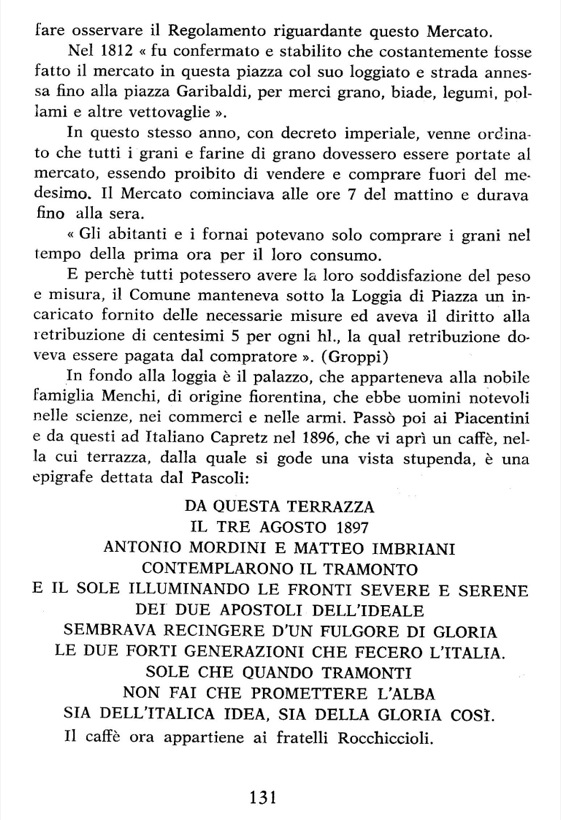 fare osservare il Regolamento riguardante questo Mercato.

Nel 1812 « fu confermato e stabilito che costantemente fosse fatto il mercato in questa piazza col suo loggiato e strada annessa fino alla piazza Garibaldi, per merci grano, biade, legumi, pollami e altre vettovaglie ».

In questo stesso anno, con decreto imperiale, venne ordinato che tutti i grani e farine di grano dovessero essere portate al mercato, essendo proibito di vendere e comprare fuori del medesimo. Il Mercato cominciava alle ore 7 del mattino e durava fino alla sera.

« Gli abitanti e i fornai potevano solo comprare i grani nel tempo della prima ora per il loro consumo.

E perchè tutti potessero avere la loro soddisfazione del peso e misura, il Comune manteneva sotto la Loggia di Piazza un incaricato fornito delle necessarie misure ed aveva il diritto alla retribuzione di centesimi 5 per ogni hl., la qual retribuzione doveva essere pagata dal compratore ». (Groppi)

In fondo alla loggia è il palazzo, che apparteneva alla nobile famiglia Menchi, di origine fiorentina, che ebbe uomini notevoli nelle scienze, nei commerci e nelle armi. Passò poi ai Piacentini e da questi ad Italiano Capretz nel 1896, che vi aprì un caffè, nella cui terrazza, dalla quale si gode una vista stupenda, è una epigrafe dettata dal Pascoli:

DA QUESTA TERRAZZA
IL TRE AGOSTO 1897
ANTONIO MORDINI E MATTEO IMBRIANI
CONTEMPLARONO IL TRAMONTO
E IL SOLE ILLUMINANDO LE FRONTI SEVERE E SERENE
DEI DUE APOSTOLI DELL'IDEALE
SEMBRAVA RECINGERE D'UN FULGORE DI GLORIA
LE DUE FORTI GENERAZIONI CHE FECERO L'ITALIA.
SOLE CHE QUANDO TRAMONTI
NON FAI CHE PROMETTERE L'ALBA
SIA DELL'ITALICA IDEA, SIA DELLA GLORIA COSÌ.

Il caffè ora appartiene ai fratelli Rocchiccioli.

131